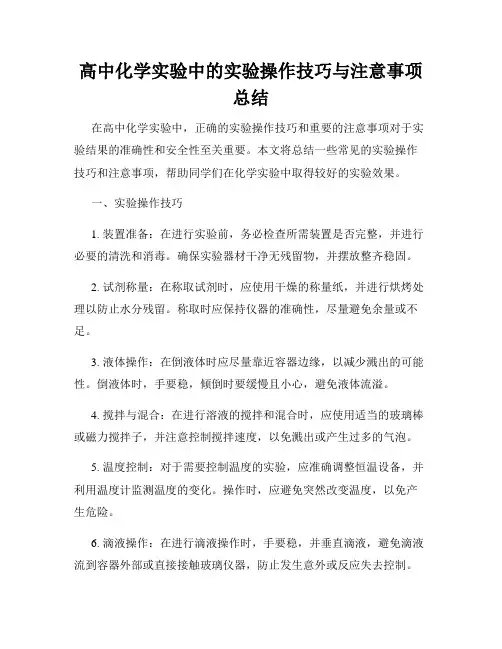 高中化学实验中的实验操作技巧与注意事项总结

在高中化学实验中，正确的实验操作技巧和重要的注意事项对于实验结果的准确性和安全性至关重要。本文将总结一些常见的实验操作技巧和注意事项，帮助同学们在化学实验中取得较好的实验效果。

一、实验操作技巧

1. 装置准备：在进行实验前，务必检查所需装置是否完整，并进行必要的清洗和消毒。确保实验器材干净无残留物，并摆放整齐稳固。

2. 试剂称量：在称取试剂时，应使用干燥的称量纸，并进行烘烤处理以防止水分残留。称取时应保持仪器的准确性，尽量避免余量或不足。

3. 液体操作：在倒液体时应尽量靠近容器边缘，以减少溅出的可能性。倒液体时，手要稳，倾倒时要缓慢且小心，避免液体流溢。

4. 搅拌与混合：在进行溶液的搅拌和混合时，应使用适当的玻璃棒或磁力搅拌子，并注意控制搅拌速度，以免溅出或产生过多的气泡。

5. 温度控制：对于需要控制温度的实验，应准确调整恒温设备，并利用温度计监测温度的变化。操作时，应避免突然改变温度，以免产生危险。

6. 滴液操作：在进行滴液操作时，手要稳，并垂直滴液，避免滴液流到容器外部或直接接触玻璃仪器，防止发生意外或反应失去控制。